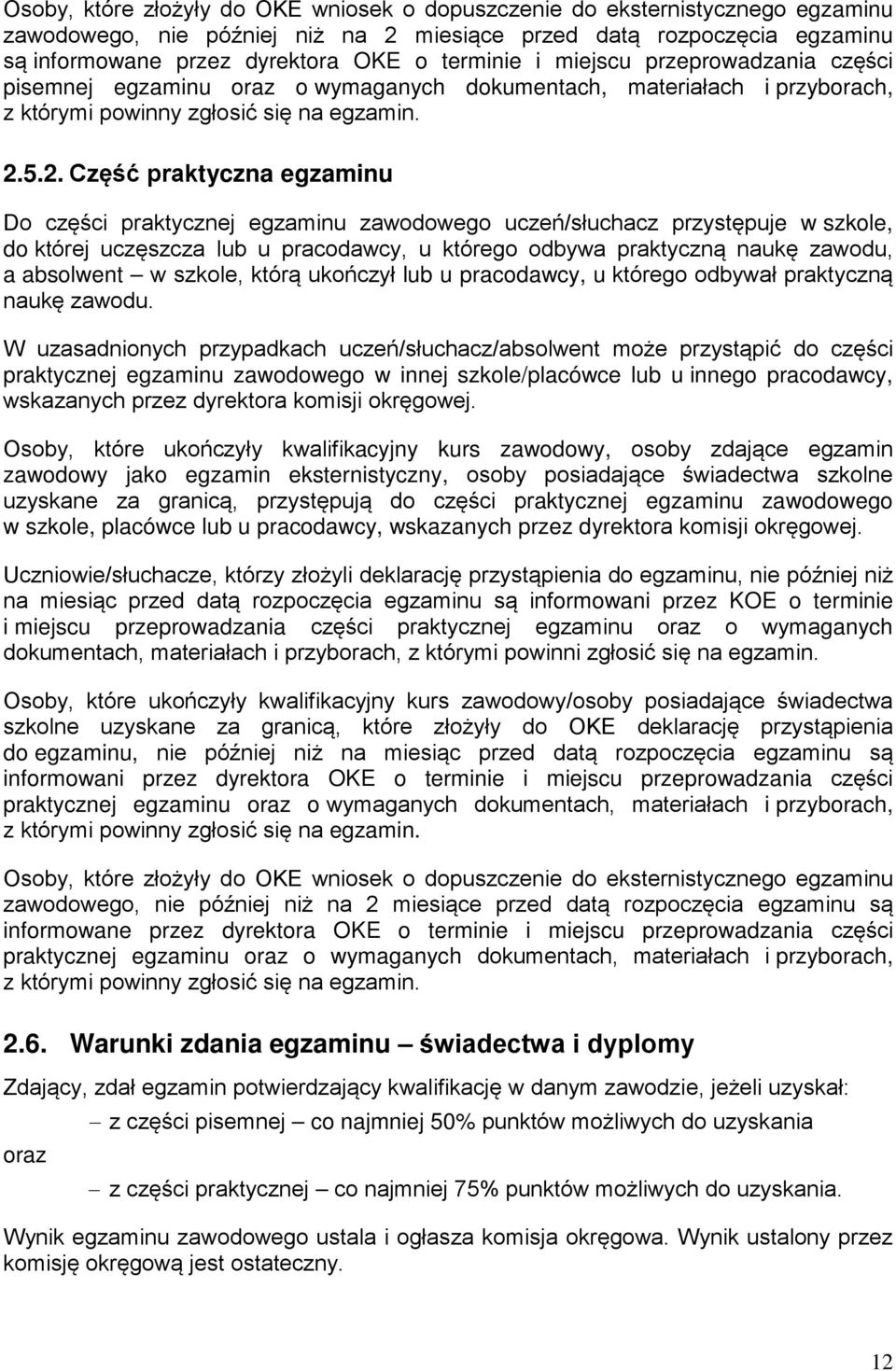 Osoby, które złożyły do OKE wniosek o dopuszczenie do eksternistycznego egzaminu zawodowego, nie później niż na 2 miesiące przed datą rozpoczęcia egzaminu są informowane przez dyrektora OKE o terminie i miejscu przeprowadzania części pisemnej egzaminu oraz o wymaganych dokumentach, materiałach i przyborach, z którymi powinny zgłosić się na egzamin.

2.5.2. Część praktyczna egzaminu

Do części praktycznej egzaminu zawodowego uczeń/słuchacz przystępuje w szkole, do której uczęszcza lub u pracodawcy, u którego odbywa praktyczną naukę zawodu, a absolwent – w szkole, którą ukończył lub u pracodawcy, u którego odbywał praktyczną naukę zawodu.

W uzasadnionych przypadkach uczeń/słuchacz/absolwent może przystąpić do części praktycznej egzaminu zawodowego w innej szkole/placówce lub u innego pracodawcy, wskazanych przez dyrektora komisji okręgowej.

Osoby, które ukończyły kwalifikacyjny kurs zawodowy, osoby zdające egzamin zawodowy jako egzamin eksternistyczny, osoby posiadające świadectwa szkolne uzyskane za granicą, przystępują do części praktycznej egzaminu zawodowego w szkole, placówce lub u pracodawcy, wskazanych przez dyrektora komisji okręgowej.

Uczniowie/słuchacze, którzy złożyli deklarację przystąpienia do egzaminu, nie później niż na miesiąc przed datą rozpoczęcia egzaminu są informowani przez KOE o terminie i miejscu przeprowadzania części praktycznej egzaminu oraz o wymaganych dokumentach, materiałach i przyborach, z którymi powinni zgłosić się na egzamin.

Osoby, które ukończyły kwalifikacyjny kurs zawodowy/osoby posiadające świadectwa szkolne uzyskane za granicą, które złożyły do OKE deklarację przystąpienia do egzaminu, nie później niż na miesiąc przed datą rozpoczęcia egzaminu są informowani przez dyrektora OKE o terminie i miejscu przeprowadzania części praktycznej egzaminu oraz o wymaganych dokumentach, materiałach i przyborach, z którymi powinny zgłosić się na egzamin.

Osoby, które złożyły do OKE wniosek o dopuszczenie do eksternistycznego egzaminu zawodowego, nie później niż na 2 miesiące przed datą rozpoczęcia egzaminu są informowane przez dyrektora OKE o terminie i miejscu przeprowadzania części praktycznej egzaminu oraz o wymaganych dokumentach, materiałach i przyborach, z którymi powinny zgłosić się na egzamin.

2.6. Warunki zdania egzaminu – świadectwa i dyplomy

Zdający, zdał egzamin potwierdzający kwalifikację w danym zawodzie, jeżeli uzyskał:

– z części pisemnej – co najmniej 50% punktów możliwych do uzyskania

oraz

– z części praktycznej – co najmniej 75% punktów możliwych do uzyskania.

Wynik egzaminu zawodowego ustala i ogłasza komisja okręgowa. Wynik ustalony przez komisję okręgową jest ostateczny.

12